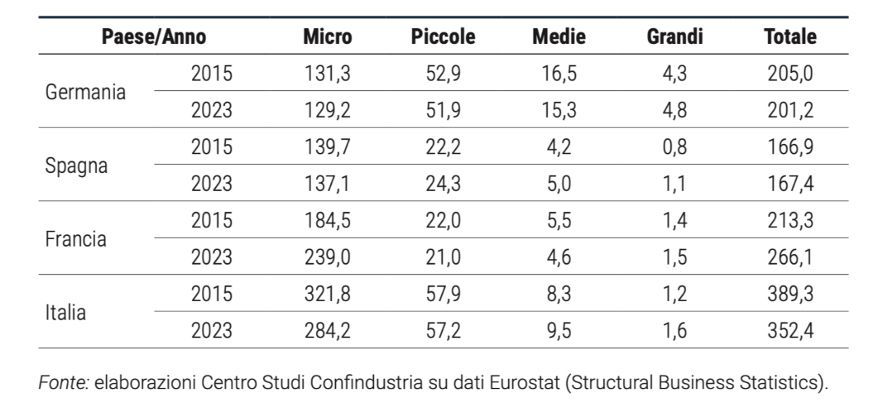 | Paese/Anno | | Micro | Piccole | Medie | Grandi | Totale |
|---|---|---|---|---|---|---|
| Germania | 2015 | 131,3 | 52,9 | 16,5 | 4,3 | 205,0 |
| | 2023 | 129,2 | 51,9 | 15,3 | 4,8 | 201,2 |
| Spagna | 2015 | 139,7 | 22,2 | 4,2 | 0,8 | 166,9 |
| | 2023 | 137,1 | 24,3 | 5,0 | 1,1 | 167,4 |
| Francia | 2015 | 184,5 | 22,0 | 5,5 | 1,4 | 213,3 |
| | 2023 | 239,0 | 21,0 | 4,6 | 1,5 | 266,1 |
| Italia | 2015 | 321,8 | 57,9 | 8,3 | 1,2 | 389,3 |
| | 2023 | 284,2 | 57,2 | 9,5 | 1,6 | 352,4 |

Fonte: elaborazioni Centro Studi Confindustria su dati Eurostat (Structural Business Statistics).